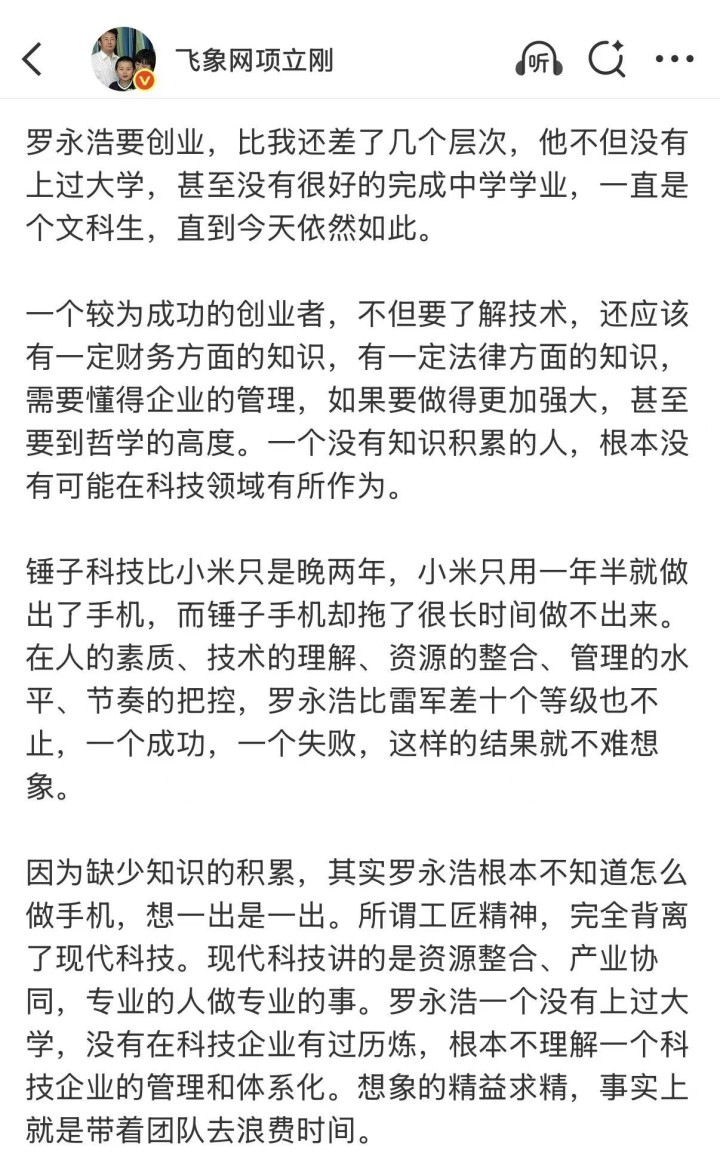 飞象网项立刚

听

罗永浩要创业，比我还差了几个层次，他不但没有上过大学，甚至没有很好的完成中学学业，一直是个文科生，直到今天依然如此。

一个较为成功的创业者，不但要了解技术，还应该有一定财务方面的知识，有一定法律方面的知识，需要懂得企业的管理，如果要做得更加强大，甚至要到哲学的高度。一个没有知识积累的人，根本没有可能在科技领域有所作为。

锤子科技比小米只是晚两年，小米只用一年半就做出了手机，而锤子手机却拖了很长时间做不出来。在人的素质、技术的理解、资源的整合、管理的水平、节奏的把控，罗永浩比雷军差十个等级也不止，一个成功，一个失败，这样的结果就不难想象。

因为缺少知识的积累，其实罗永浩根本不知道怎么做手机，想一出是一出。所谓工匠精神，完全背离了现代科技。现代科技讲的是资源整合、产业协同，专业的人做专业的事。罗永浩一个没有上过大学，没有在科技企业有过历炼，根本不理解一个科技企业的管理和体系化。想象的精益求精，事实上就是带着团队去浪费时间。